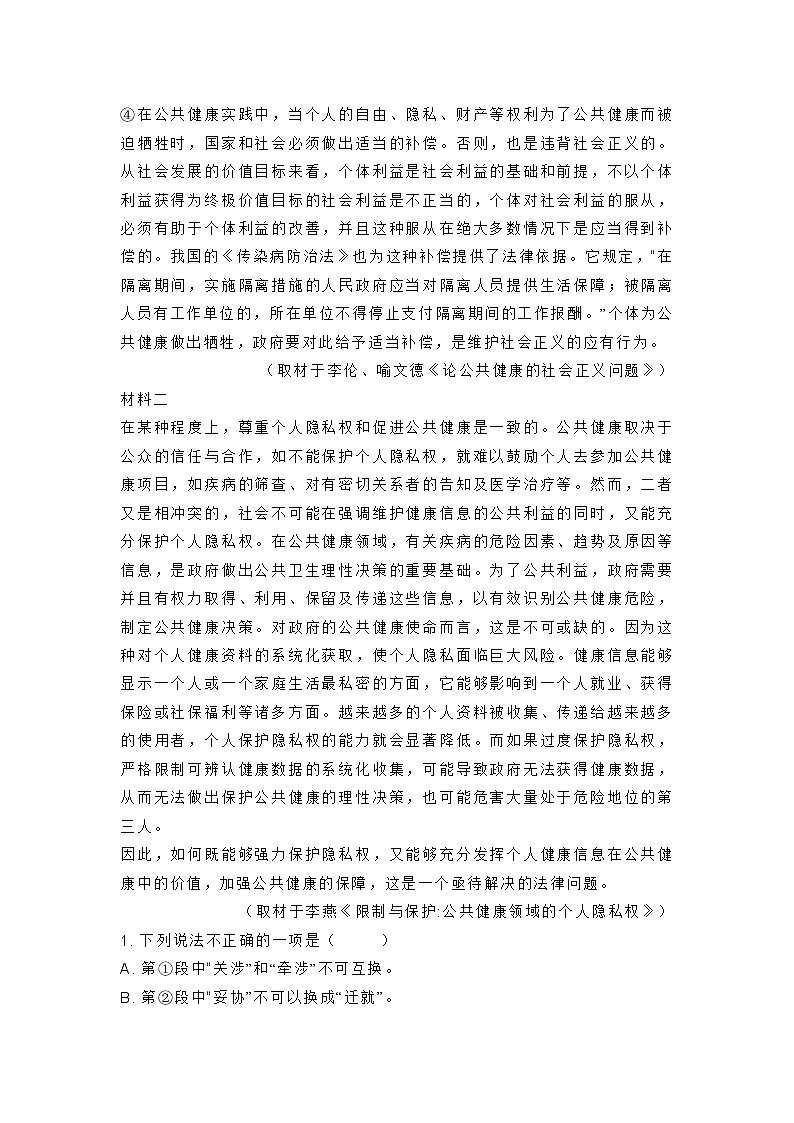 ④在公共健康实践中，当个人的自由、隐私、财产等权利为了公共健康而被迫牺牲时，国家和社会必须做出适当的补偿。否则，也是违背社会正义的。从社会发展的价值目标来看，个体利益是社会利益的基础和前提，不以个体利益获得为终极价值目标的社会利益是不正当的，个体对社会利益的服从，必须有助于个体利益的改善，并且这种服从在绝大多数情况下是应当得到补偿的。我国的《传染病防治法》也为这种补偿提供了法律依据。它规定，"在隔离期间，实施隔离措施的人民政府应当对隔离人员提供生活保障；被隔离人员有工作单位的，所在单位不得停止支付隔离期间的工作报酬。"个体为公共健康做出牺牲，政府要对此给予适当补偿，是维护社会正义的应有行为。

（取材于李伦、喻文德《论公共健康的社会正义问题》）

材料二

在某种程度上，尊重个人隐私权和促进公共健康是一致的。公共健康取决于公众的信任与合作，如不能保护个人隐私权，就难以鼓励个人去参加公共健康项目，如疾病的筛查、对有密切关系者的告知及医学治疗等。然而，二者又是相冲突的，社会不可能在强调维护健康信息的公共利益的同时，又能充分保护个人隐私权。在公共健康领域，有关疾病的危险因素、趋势及原因等信息，是政府做出公共卫生理性决策的重要基础。为了公共利益，政府需要并且有权力取得、利用、保留及传递这些信息，以有效识别公共健康危险，制定公共健康决策。对政府的公共健康使命而言，这是不可或缺的。因为这种对个人健康资料的系统化获取，使个人隐私面临巨大风险。健康信息能够显示一个人或一个家庭生活最私密的方面，它能够影响到一个人就业、获得保险或社保福利等诸多方面。越来越多的个人资料被收集、传递给越来越多的使用者，个人保护隐私权的能力就会显著降低。而如果过度保护隐私权，严格限制可辨认健康数据的系统化收集，可能导致政府无法获得健康数据，从而无法做出保护公共健康的理性决策，也可能危害大量处于危险地位的第三人。

因此，如何既能够强力保护隐私权，又能够充分发挥个人健康信息在公共健康中的价值，加强公共健康的保障，这是一个亟待解决的法律问题。

（取材于李燕《限制与保护:公共健康领域的个人隐私权》）

1. 下列说法不正确的一项是（　　）

A. 第①段中“关涉”和“牵涉”不可互换。

B. 第②段中“妥协”不可以换成“迁就”。